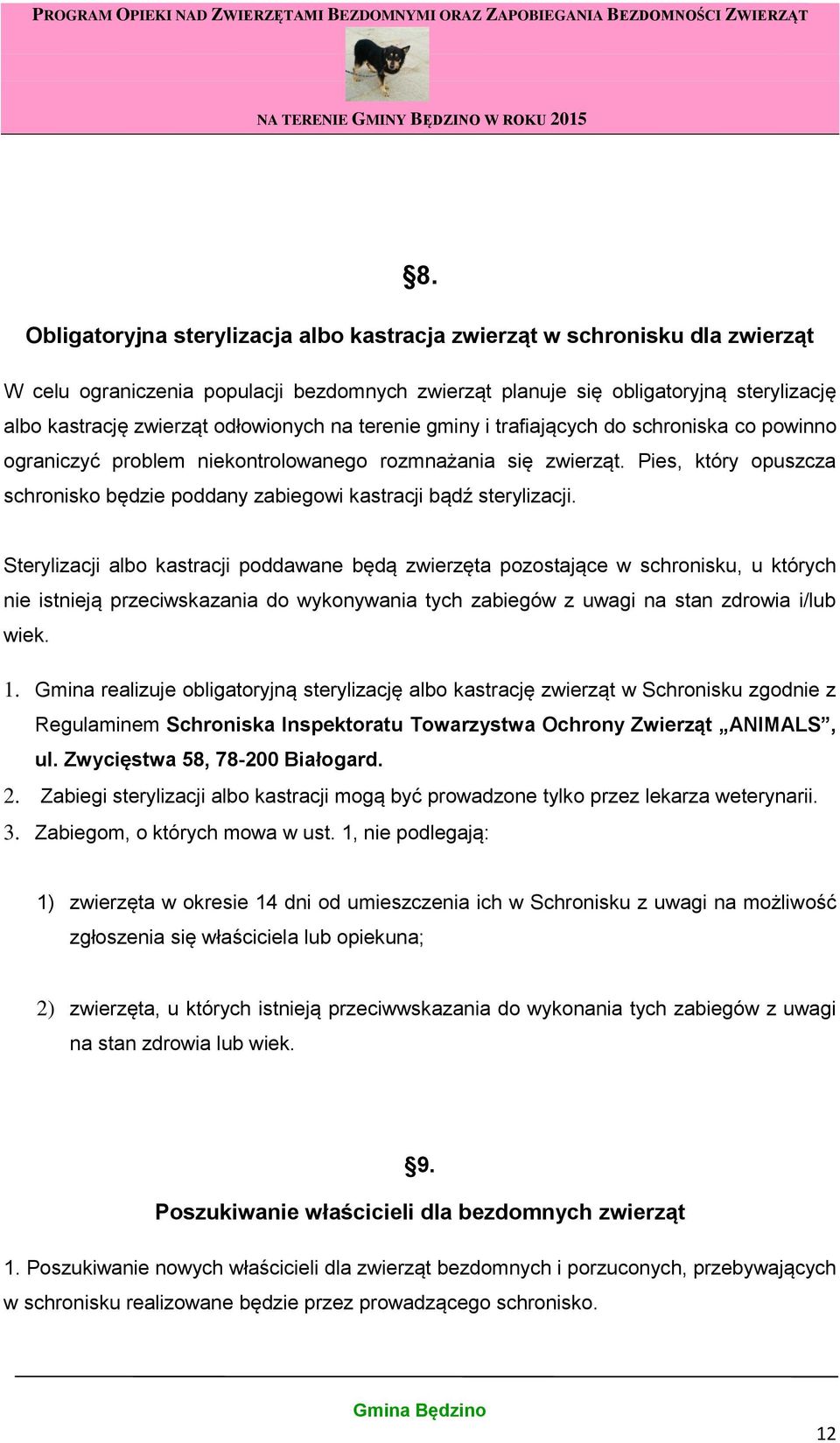 PROGRAM OPIEKI NAD ZWIERZĘTAMI BEZDOMNYMI ORAZ ZAPOBIEGANIA BEZDOMNOŚCI ZWIERZĄT

NA TERENIE GMINY BĘDZINO W ROKU 2015

§8.

Obligatoryjna sterylizacja albo kastracja zwierząt w schronisku dla zwierząt

W celu ograniczenia populacji bezdomnych zwierząt planuje się obligatoryjną sterylizację albo kastrację zwierząt odłowionych na terenie gminy i trafiających do schroniska co powinno ograniczyć problem niekontrolowanego rozmnażania się zwierząt. Pies, który opuszcza schronisko będzie poddany zabiegowi kastracji bądź sterylizacji.

Sterylizacji albo kastracji poddawane będą zwierzęta pozostające w schronisku, u których nie istnieją przeciwskazania do wykonywania tych zabiegów z uwagi na stan zdrowia i/lub wiek.

1. Gmina realizuje obligatoryjną sterylizację albo kastrację zwierząt w Schronisku zgodnie z Regulaminem Schroniska Inspektoratu Towarzystwa Ochrony Zwierząt „ANIMALS”, ul. Zwycięstwa 58, 78-200 Białogard.
2. Zabiegi sterylizacji albo kastracji mogą być prowadzone tylko przez lekarza weterynarii.
3. Zabiegom, o których mowa w ust. 1, nie podlegają:

1) zwierzęta w okresie 14 dni od umieszczenia ich w Schronisku z uwagi na możliwość zgłoszenia się właściciela lub opiekuna;

2) zwierzęta, u których istnieją przeciwwskazania do wykonania tych zabiegów z uwagi na stan zdrowia lub wiek.

§9.

Poszukiwanie właścicieli dla bezdomnych zwierząt

1. Poszukiwanie nowych właścicieli dla zwierząt bezdomnych i porzuconych, przebywających w schronisku realizowane będzie przez prowadzącego schronisko.

Gmina Będzino

12